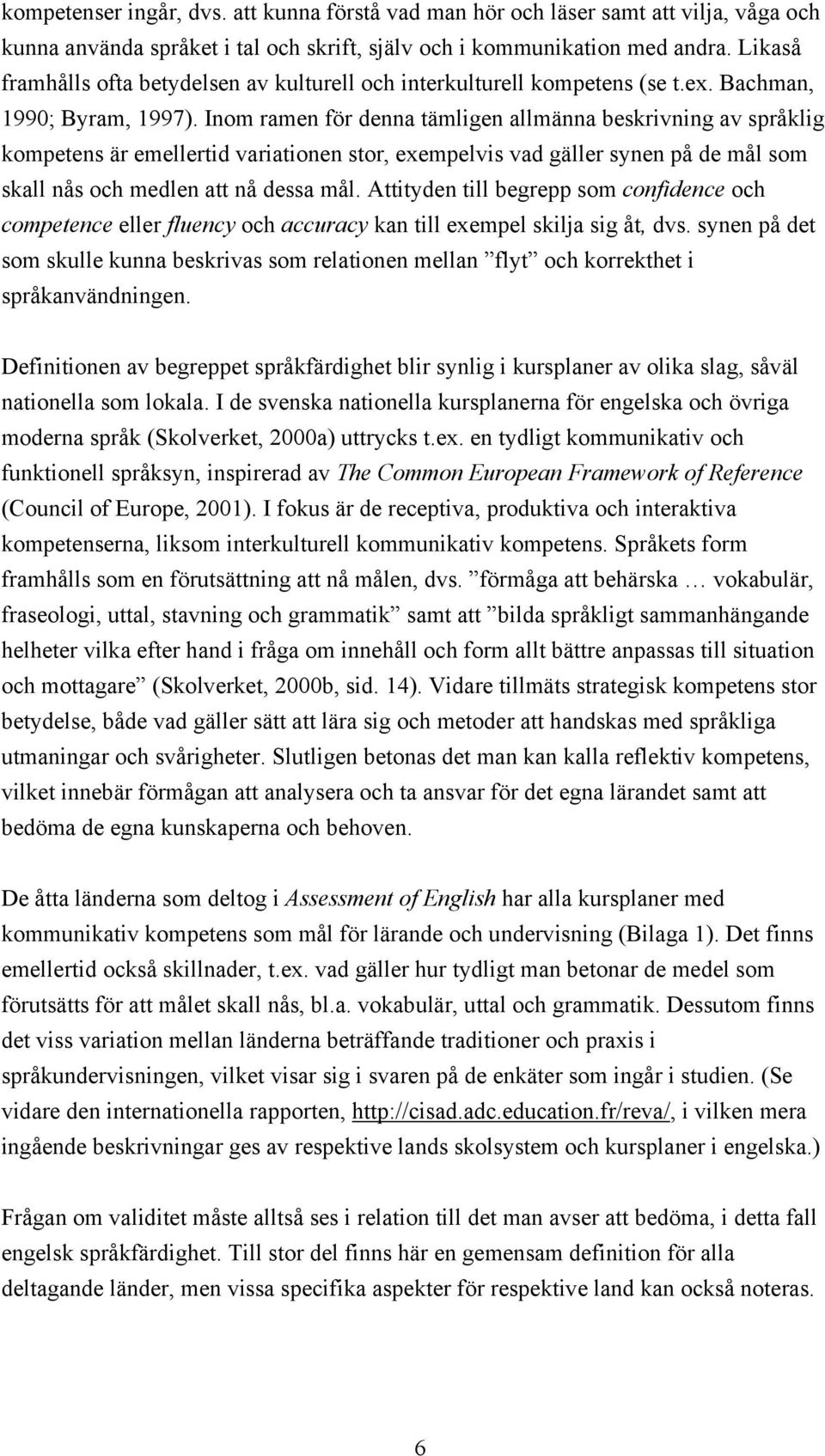 kompetenser ingår, dvs. att kunna förstå vad man hör och läser samt att vilja, våga och kunna använda språket i tal och skrift, själv och i kommunikation med andra. Likaså framhålls ofta betydelsen av kulturell och interkulturell kompetens (se t.ex. Bachman, 1990; Byram, 1997). Inom ramen för denna tämligen allmänna beskrivning av språklig kompetens är emellertid variationen stor, exempelvis vad gäller synen på de mål som skall nås och medlen att nå dessa mål. Attityden till begrepp som confidence och competence eller fluency och accuracy kan till exempel skilja sig åt, dvs. synen på det som skulle kunna beskrivas som relationen mellan ”flyt” och korrekthet i språkanvändningen.

Definitionen av begreppet språkfärdighet blir synlig i kursplaner av olika slag, såväl nationella som lokala. I de svenska nationella kursplanerna för engelska och övriga moderna språk (Skolverket, 2000a) uttrycks t.ex. en tydligt kommunikativ och funktionell språksyn, inspirerad av The Common European Framework of Reference (Council of Europe, 2001). I fokus är de receptiva, produktiva och interaktiva kompetenserna, liksom interkulturell kommunikativ kompetens. Språkets form framhålls som en förutsättning att nå målen, dvs. ”förmåga att behärska … vokabulär, fraseologi, uttal, stavning och grammatik” samt att ”bilda språkligt sammanhängande helheter vilka efter hand i fråga om innehåll och form allt bättre anpassas till situation och mottagare” (Skolverket, 2000b, sid. 14). Vidare tillmäts strategisk kompetens stor betydelse, både vad gäller sätt att lära sig och metoder att handskas med språkliga utmaningar och svårigheter. Slutligen betonas det man kan kalla reflektiv kompetens, vilket innebär förmågan att analysera och ta ansvar för det egna lärandet samt att bedöma de egna kunskaperna och behoven.

De åtta länderna som deltog i Assessment of English har alla kursplaner med kommunikativ kompetens som mål för lärande och undervisning (Bilaga 1). Det finns emellertid också skillnader, t.ex. vad gäller hur tydligt man betonar de medel som förutsätts för att målet skall nås, bl.a. vokabulär, uttal och grammatik. Dessutom finns det viss variation mellan länderna beträffande traditioner och praxis i språkundervisningen, vilket visar sig i svaren på de enkäter som ingår i studien. (Se vidare den internationella rapporten, http://cisad.adc.education.fr/reva/, i vilken mera ingående beskrivningar ges av respektive lands skolsystem och kursplaner i engelska.)

Frågan om validitet måste alltså ses i relation till det man avser att bedöma, i detta fall engelsk språkfärdighet. Till stor del finns här en gemensam definition för alla deltagande länder, men vissa specifika aspekter för respektive land kan också noteras.

6